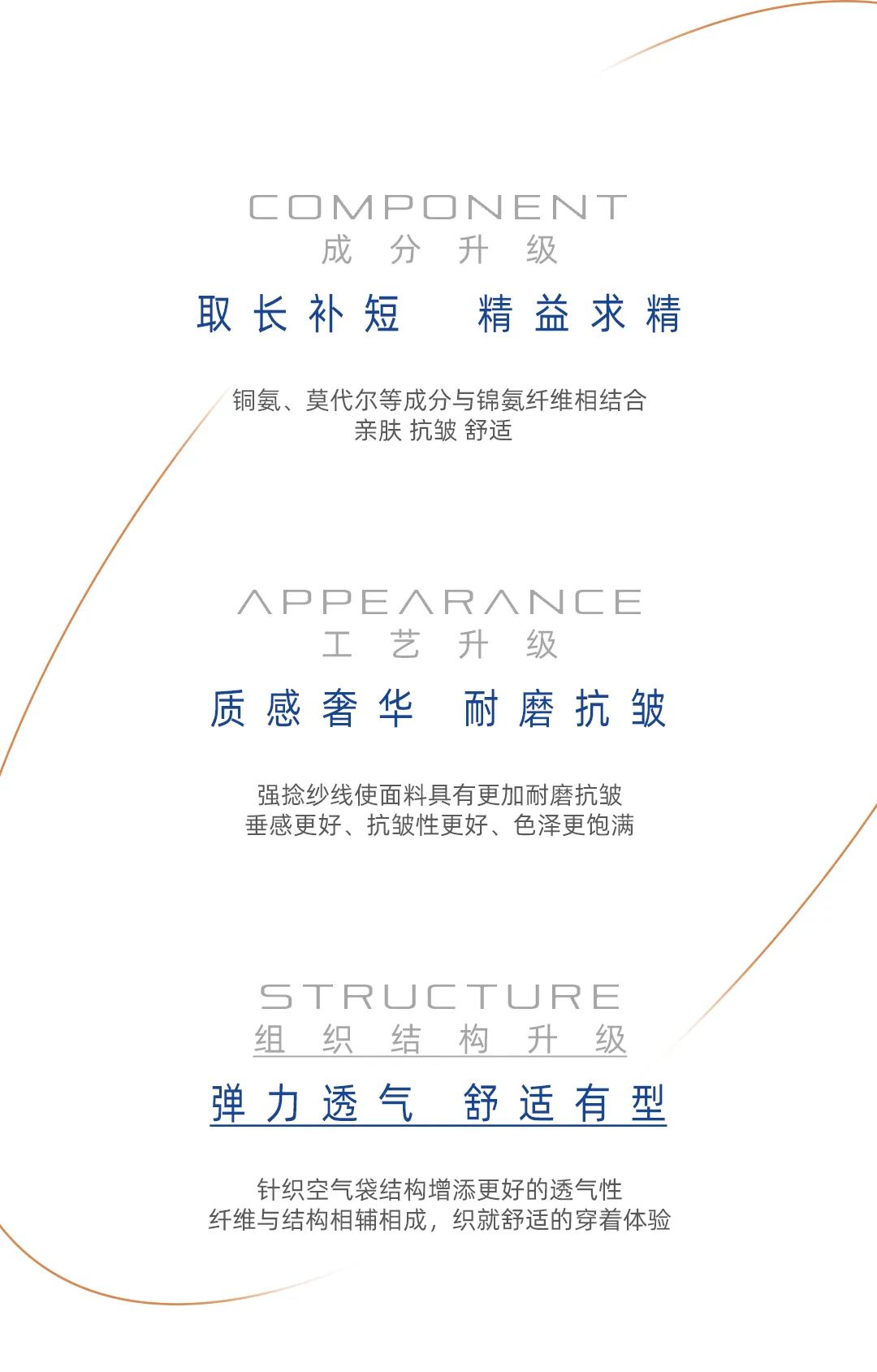 COMPONENT
成 分 升 级

取长补短 精益求精

铜氨、莫代尔等成分与锦氨纤维相结合
亲肤 抗皱 舒适

APPEARANCE
工 艺 升 级

质感奢华 耐磨抗皱

强捻纱线使面料具有更加耐磨抗皱
垂感更好、抗皱性更好、色泽更饱满

STRUCTURE
组 织 结 构 升 级

弹力透气 舒适有型

针织空气袋结构增添更好的透气性
纤维与结构相辅相成，织就舒适的穿着体验